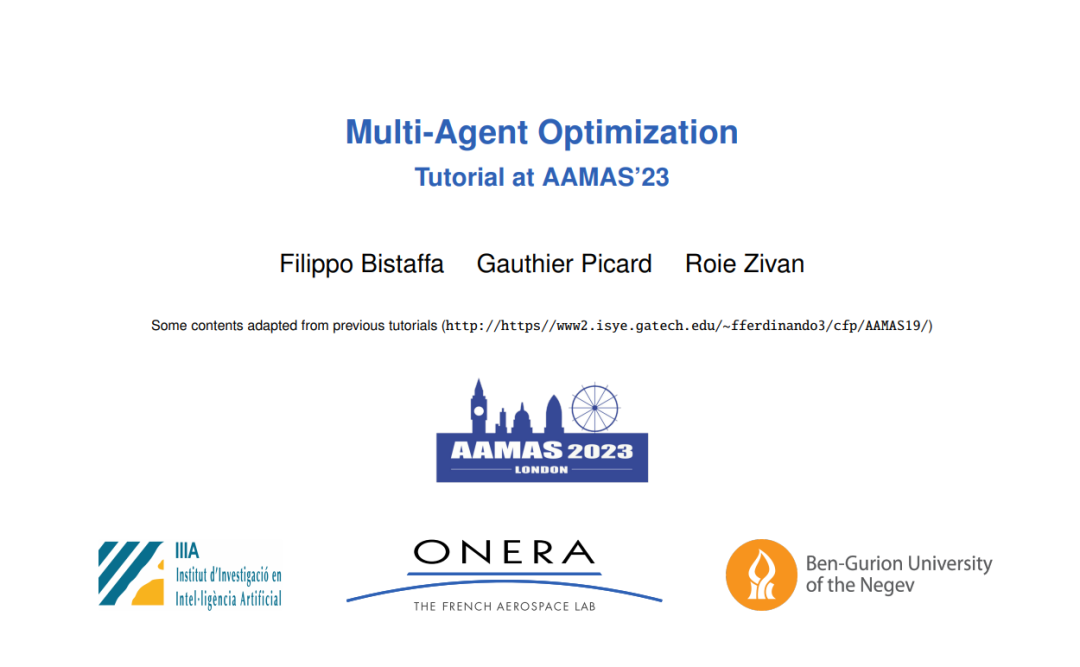 Multi-Agent Optimization
Tutorial at AAMAS'23

Filippo Bistaffa Gauthier Picard Roie Zivan

Some contents adapted from previous tutorials (http://https//www2.isye.gatech.edu/~fferdinando3/cfp/AAMAS19/)

AAMAS 2023
LONDON

IIIA
Institut d'Investigació en
Intel·ligència Artificial

ONERA
THE FRENCH AEROSPACE LAB

Ben-Gurion University
of the Negev